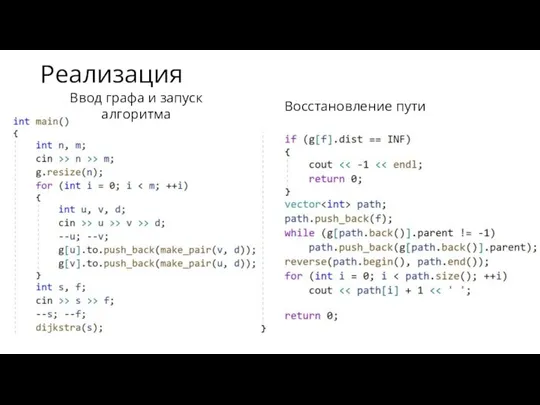 Реализация

Ввод графа и запуск алгоритма

int main()
{
    int n, m;
    cin >> n >> m;
    g.resize(n);
    for (int i = 0; i < m; ++i)
    {
        int u, v, d;
        cin >> u >> v >> d;
        --u; --v;
        g[u].to.push_back(make_pair(v, d));
        g[v].to.push_back(make_pair(u, d));
    }
    int s, f;
    cin >> s >> f;
    --s; --f;
    dijkstra(s);

Восстановление пути

    if (g[f].dist == INF)
    {
        cout << -1 << endl;
        return 0;
    }
    vector<int> path;
    path.push_back(f);
    while (g[path.back()].parent != -1)
        path.push_back(g[path.back()].parent);
    reverse(path.begin(), path.end());
    for (int i = 0; i < path.size(); ++i)
        cout << path[i] + 1 << ' ';

    return 0;
}